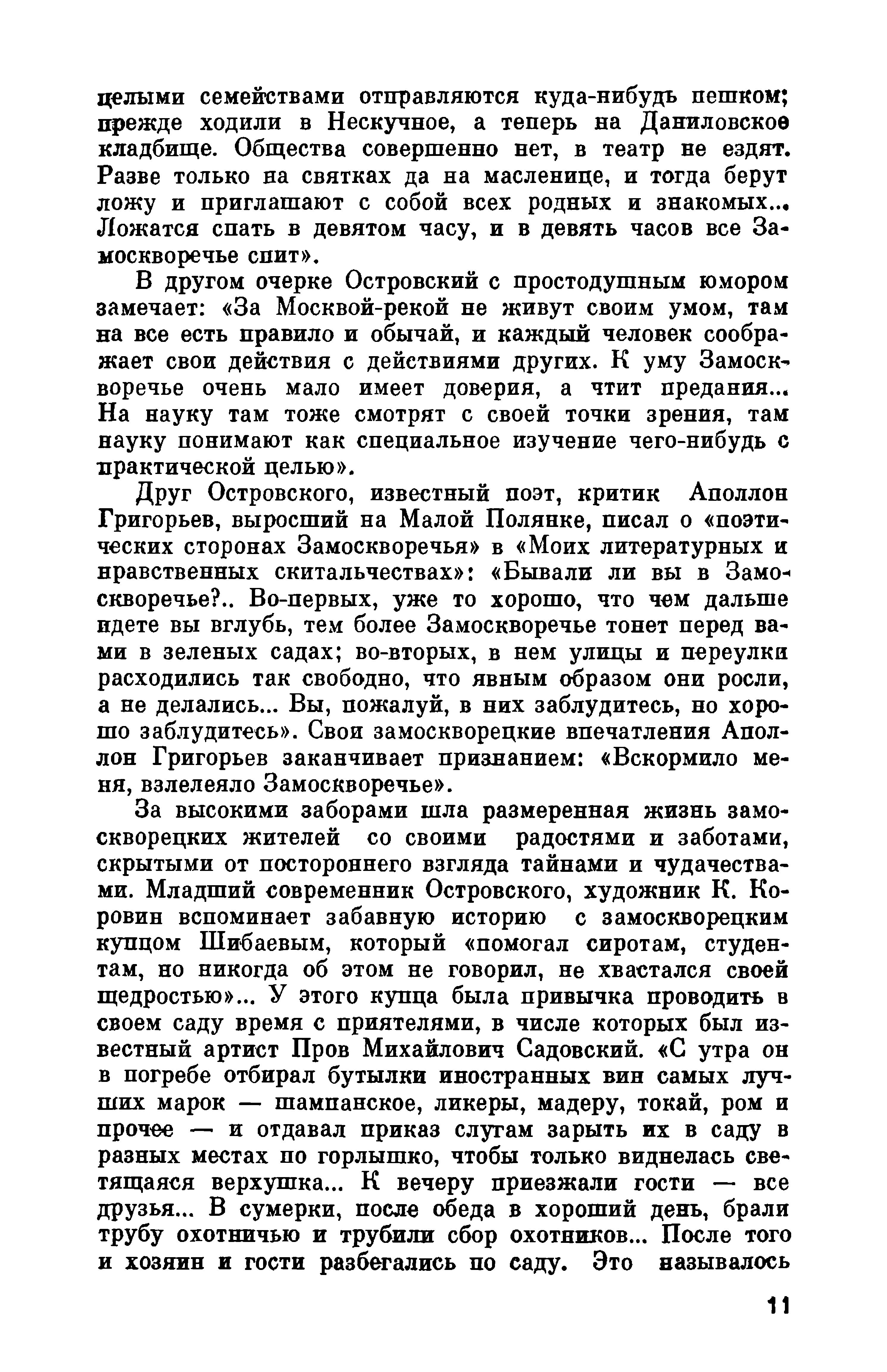 целыми семействами отправляются куда-нибудь пешком; прежде ходили в Нескучное, а теперь на Даниловское кладбище. Общества совершенно нет, в театр не ездят. Разве только на святках да на масленице, и тогда берут ложу и приглашают с собой всех родных и знакомых... Ложатся спать в девятом часу, и в девять часов все Замоскворечье спит».

В другом очерке Островский с простодушным юмором замечает: «За Москвой-рекой не живут своим умом, там на все есть правило и обычай, и каждый человек соображает свои действия с действиями других. К уму Замоскворечье очень мало имеет доверия, а чтит предания... На науку там тоже смотрят с своей точки зрения, там науку понимают как специальное изучение чего-нибудь с практической целью».

Друг Островского, известный поэт, критик Аполлон Григорьев, выросший на Малой Полянке, писал о «поэтических сторонах Замоскворечья» в «Моих литературных и нравственных скитальчествах»: «Бывали ли вы в Замоскворечье?.. Во-первых, уже то хорошо, что чем дальше идете вы вглубь, тем более Замоскворечье тонет перед вами в зеленых садах; во-вторых, в нем улицы и переулки расходились так свободно, что явным образом они росли, а не делались... Вы, пожалуй, в них заблудитесь, но хорошо заблудитесь». Свои замоскворецкие впечатления Аполлон Григорьев заканчивает признанием: «Вскормило меня, взлелеяло Замоскворечье».

За высокими заборами шла размеренная жизнь замоскворецких жителей со своими радостями и заботами, скрытыми от постороннего взгляда тайнами и чудачествами. Младший современник Островского, художник К. Коровин вспоминает забавную историю с замоскворецким купцом Шибаевым, который «помогал сиротам, студентам, но никогда об этом не говорил, не хвастался своей щедростью»... У этого купца была привычка проводить в своем саду время с приятелями, в числе которых был известный артист Пров Михайлович Садовский. «С утра он в погребе отбирал бутылки иностранных вин самых лучших марок — шампанское, ликеры, мадеру, токай, ром и прочее — и отдавал приказ слугам зарыть их в саду в разных местах по горлышко, чтобы только виднелась светящаяся верхушка... К вечеру приезжали гости — все друзья... В сумерки, после обеда в хороший день, брали трубу охотничью и трубили сбор охотников... После того и хозяин и гости разбегались по саду. Это называлось

11